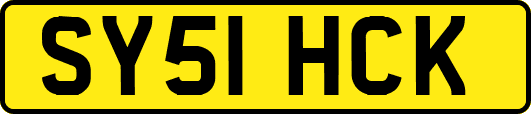 SY51 HCK